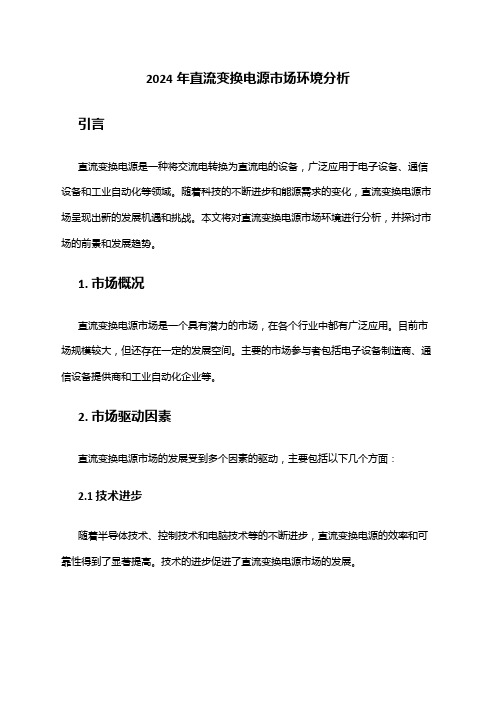 2024 年直流变换电源市场环境分析

引言

直流变换电源是一种将交流电转换为直流电的设备，广泛应用于电子设备、通信设备和工业自动化等领域。随着科技的不断进步和能源需求的变化，直流变换电源市场呈现出新的发展机遇和挑战。本文将对直流变换电源市场环境进行分析，并探讨市场的前景和发展趋势。

1. 市场概况

直流变换电源市场是一个具有潜力的市场，在各个行业中都有广泛应用。目前市场规模较大，但还存在一定的发展空间。主要的市场参与者包括电子设备制造商、通信设备提供商和工业自动化企业等。

2. 市场驱动因素

直流变换电源市场的发展受到多个因素的驱动，主要包括以下几个方面：

2.1 技术进步

随着半导体技术、控制技术和电脑技术等的不断进步，直流变换电源的效率和可靠性得到了显著提高。技术的进步促进了直流变换电源市场的发展。